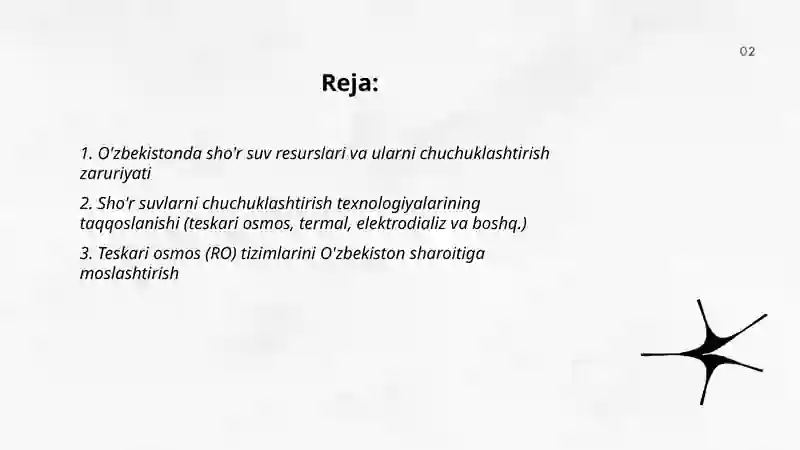 02

Reja:

1. O'zbekistonda sho'r suv resurslari va ularni chuchuklashtirish zaruriyati

2. Sho'r suvlarni chuchuklashtirish texnologiyalarining taqqoslanishi (teskari osmos, termal, elektrodializ va boshq.)

3. Teskari osmos (RO) tizimlarini O'zbekiston sharoitiga moslashtirish